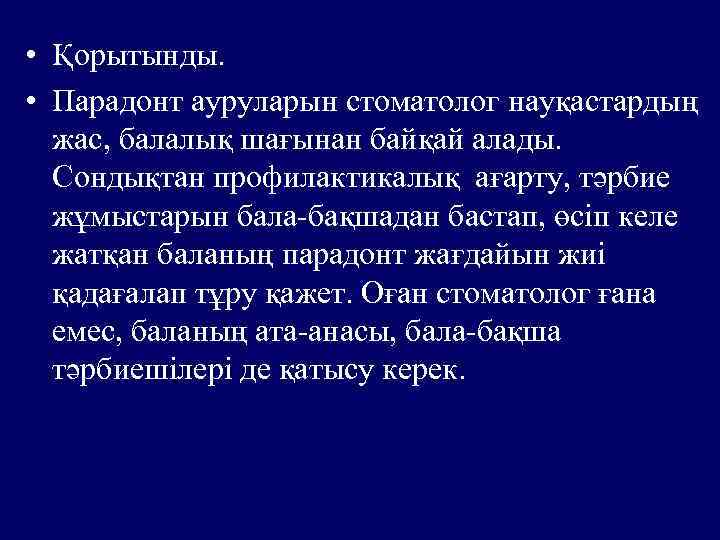 • Қорытынды.

• Парадонт ауруларын стоматолог науқастардың жас, балалық шағынан байқай алады. Сондықтан профилактикалық ағарту, тәрбие жұмыстарын бала-бақшадан бастап, өсіп келе жатқан баланың парадонт жағдайын жиі қадағалап тұру қажет. Оған стоматолог ғана емес, баланың ата-анасы, бала-бақша тәрбиешілері де қатысу керек.